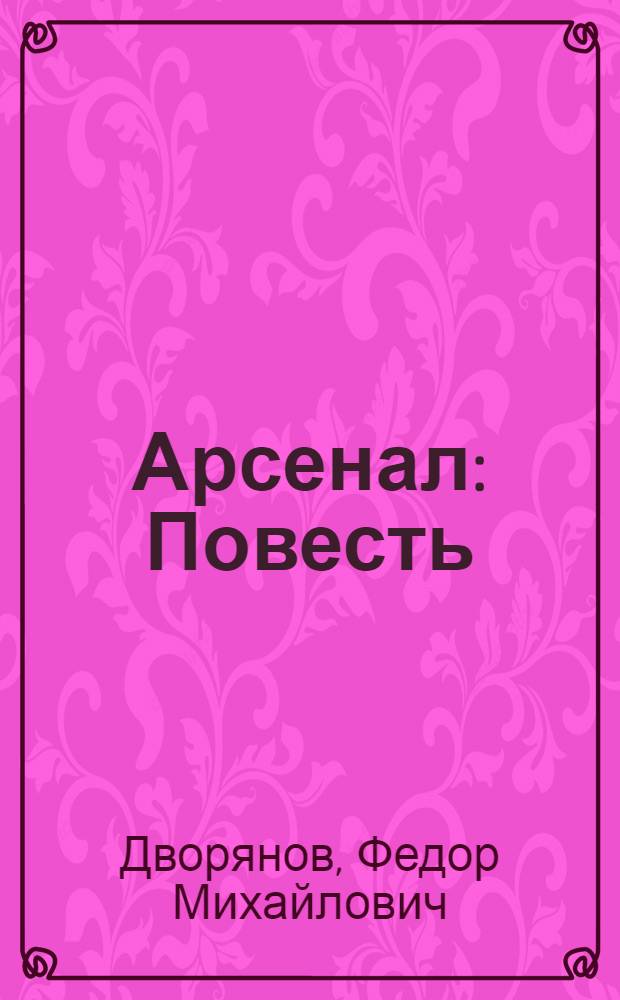 Арсенал: Повесть

Дворянов, Федор Михайлович